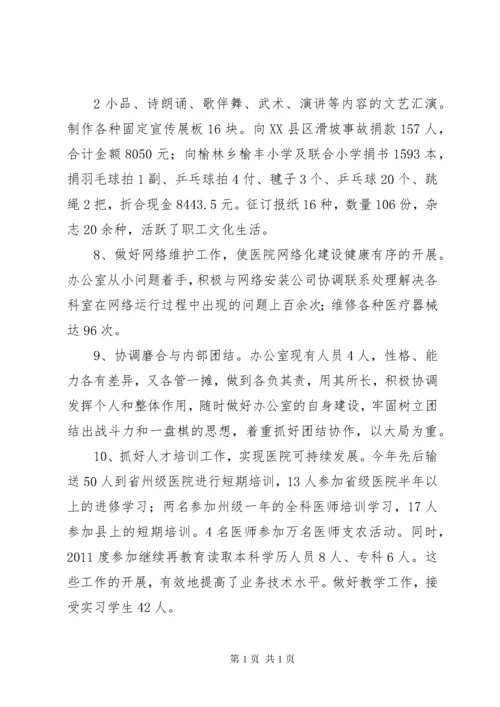 2 小品、诗朗诵、歌伴舞、武术、演讲等内容的文艺汇演。制作各种固定宣传展板 16 块。向 XX 县区滑坡事故捐款 157 人，合计金额 8050 元；向榆林乡榆丰小学及联合小学捐书 1593 本，捐羽毛球拍 1 副、乒乓球拍 4 付、毽子 3 个、乒乓球 20 个、跳绳 2 把，折合现金 8443.5 元。征订报纸 16 种，数量 106 份，杂志 20 余种，活跃了职工文化生活。

8、做好网络维护工作，使医院网络化建设健康有序的开展。办公室从小问题着手，积极与网络安装公司协调联系处理解决各科室在网络运行过程中出现的问题上百余次；维修各种医疗器械达 96 次。

9、协调磨合与内部团结。办公室现有人员 4 人，性格、能力各有差异，又各管一摊，做到各负其责，用其所长，积极协调发挥个人和整体作用，随时做好办公室的自身建设，牢固树立团结出战斗力和一盘棋的思想，着重抓好团结协作，以大局为重。

10、抓好人才培训工作，实现医院可持续发展。今年先后输送 50 人到省州级医院进行短期培训，13 人参加省级医院半年以上的进修学习；两名参加州级一年的全科医师培训学习，17 人参加县上的短期培训。4 名医师参加万名医师支农活动。同时，2011 度参加继续再教育读取本科学历人员 8 人、专科 6 人。这些工作的开展，有效地提高了业务技术水平。做好教学工作，接受实习学生 42 人。

第 1 页 共 1 页